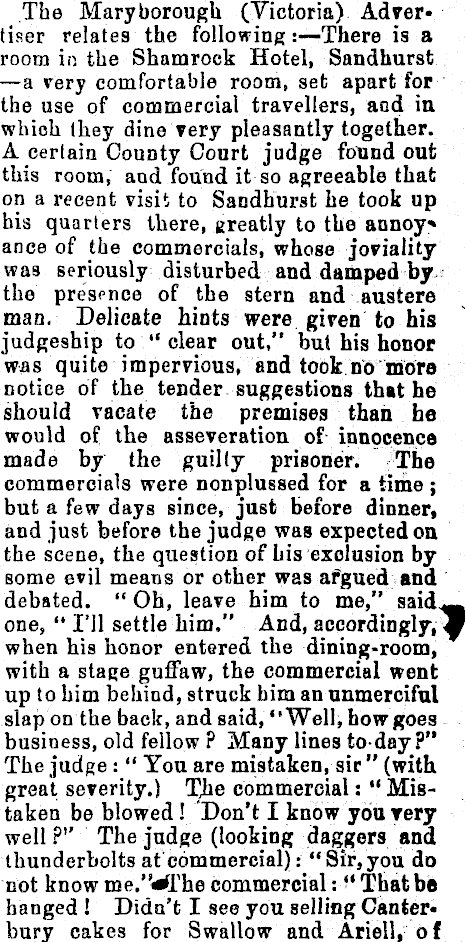 The Maryborough (Victoria) Advertiser relates the following:—There is a room in the Shamrock Hotel, Sandhurst —a very comfortable room, set apart for the use of commercial travellers, and in which they dine very pleasantly together. A certain County Court judge found out this room, and found it so agreeable that on a recent visit to Sandhurst he took up his quarters there, greatly to the annoyance of the commercials, whose joviality was seriously disturbed and damped by the presence of the stern and austere man. Delicate hints were given to his judgeship to "clear out," but his honor was quite impervious, and took no more notice of the tender suggestions that he should vacate the premises than he would of the asseveration of innocence made by the guilty prisoner. The commercials were nonplussed for a time; but a few days since, just before dinner, and just before the judge was expected on the scene, the question of his exclusion by some evil means or other was argued and debated. "Oh, leave him to me," said one, "I'll settle him." And, accordingly, when his honor entered the dining-room, with a stage guffaw, the commercial went up to him behind, struck him an unmerciful slap on the back, and said, "Well, how goes business, old fellow? Many lines to-day?" The judge: "You are mistaken, sir" (with great severity.) The commercial: "Mistaken be blowed! Don't I know you very well?" The judge (looking daggers and thunderbolts at commercial): "Sir, you do not know me." The commercial: "That be hanged! Didn't I see you selling Canterbury cakes for Swallow and Ariell, of